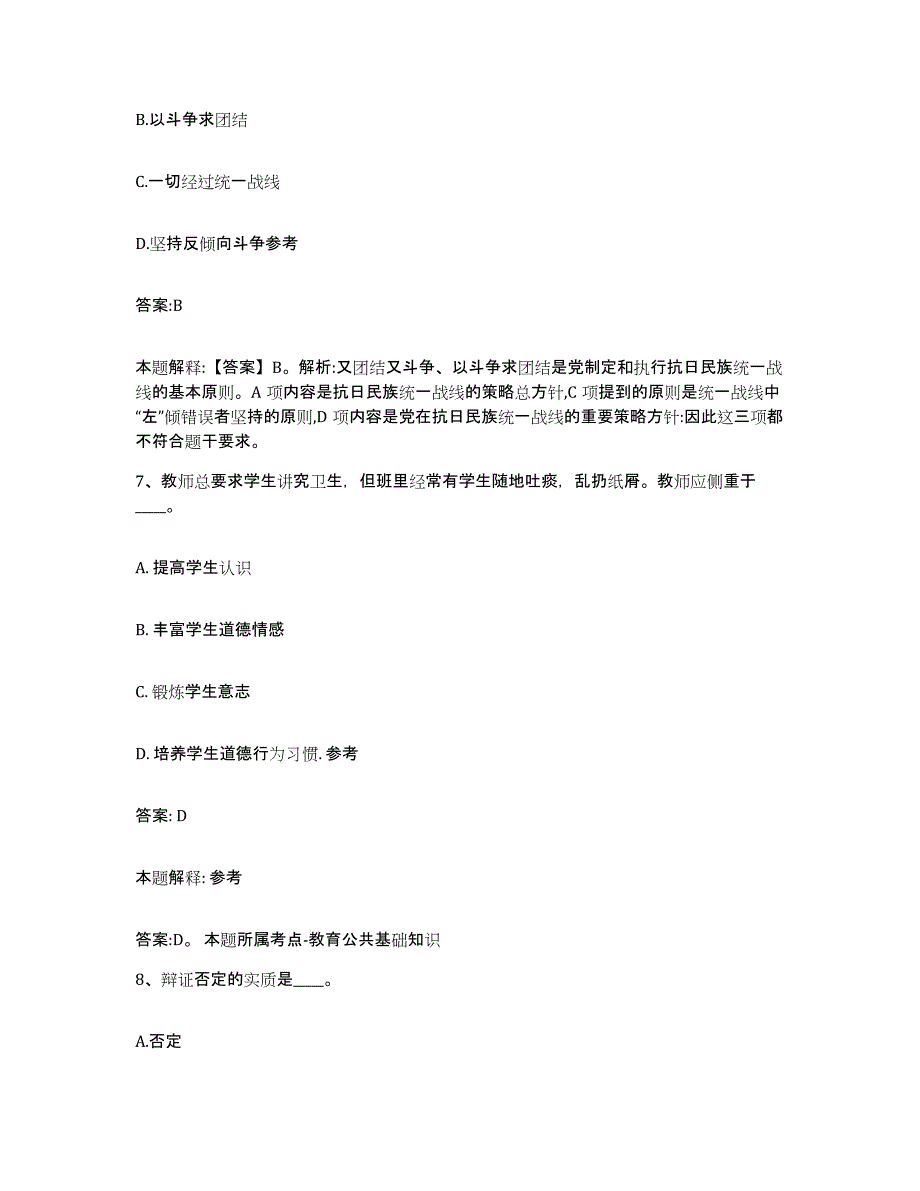 B.以斗争求团结

C.一切经过统一战线

D.坚持反倾向斗争参考

答案:B

本题解释:【答案】B。解析:又团结又斗争、以斗争求团结是党制定和执行抗日民族统一战线的基本原则。A 项内容是抗日民族统一战线的策略总方针,C 项提到的原则是统一战线中“左”倾错误者坚持的原则,D 项内容是党在抗日民族统一战线的重要策略方针:因此这三项都不符合题干要求。

7、教师总要求学生讲究卫生，但班里经常有学生随地吐痰，乱扔纸屑。教师应侧重于____。

A. 提高学生认识

B. 丰富学生道德情感

C. 锻炼学生意志

D. 培养学生道德行为习惯. 参考

答案: D

本题解释: 参考

答案:D。 本题所属考点-教育公共基础知识

8、辩证否定的实质是____。

A.否定